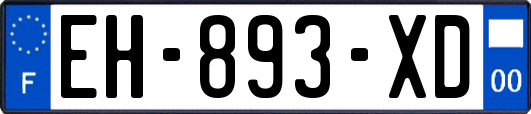 F
EH-893-XD
00